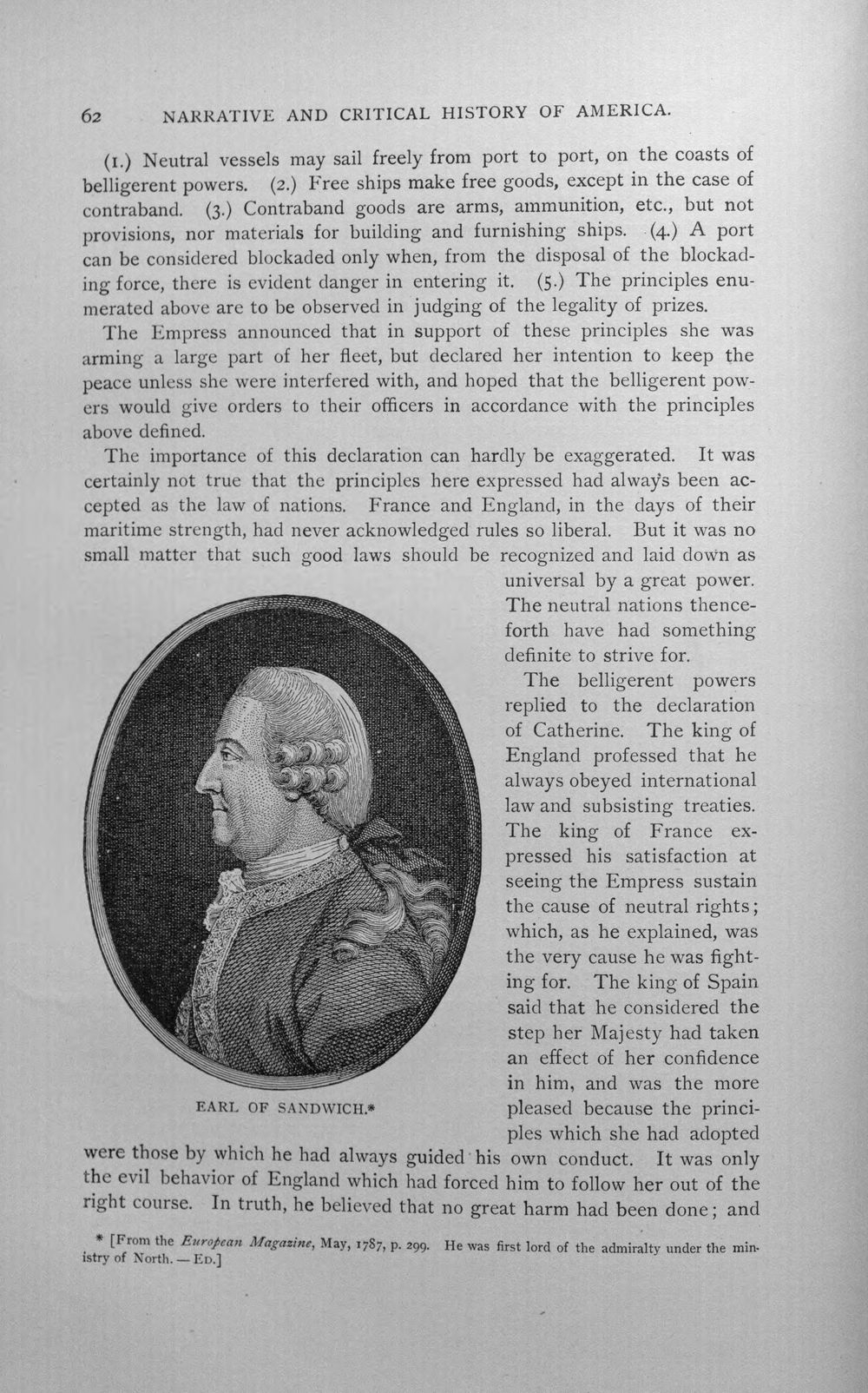 62 NARRATIVE AND CRITICAL HISTORY OF AMERICA.

(1.) Neutral vessels may sail freely from port to port, on the coasts of belligerent powers. (2.) Free ships make free goods, except in the case of contraband. (3.) Contraband goods are arms, ammunition, etc., but not provisions, nor materials for building and furnishing ships. (4.) A port can be considered blockaded only when, from the disposal of the blockading force, there is evident danger in entering it. (5.) The principles enumerated above are to be observed in judging of the legality of prizes.

The Empress announced that in support of these principles she was arming a large part of her fleet, but declared her intention to keep the peace unless she were interfered with, and hoped that the belligerent powers would give orders to their officers in accordance with the principles above defined.

The importance of this declaration can hardly be exaggerated. It was certainly not true that the principles here expressed had always been accepted as the law of nations. France and England, in the days of their maritime strength, had never acknowledged rules so liberal. But it was no small matter that such good laws should be recognized and laid down as universal by a great power. The neutral nations thenceforth have had something definite to strive for.

The belligerent powers replied to the declaration of Catherine. The king of England professed that he always obeyed international law and subsisting treaties. The king of France expressed his satisfaction at seeing the Empress sustain the cause of neutral rights; which, as he explained, was the very cause he was fighting for. The king of Spain said that he considered the step her Majesty had taken an effect of her confidence in him, and was the more pleased because the principles which she had adopted were those by which he had always guided his own conduct. It was only the evil behavior of England which had forced him to follow her out of the right course. In truth, he believed that no great harm had been done; and

EARL OF SANDWICH.*

* [From the European Magazine, May, 1787, p. 299. He was first lord of the admiralty under the ministry of North. — ED.]